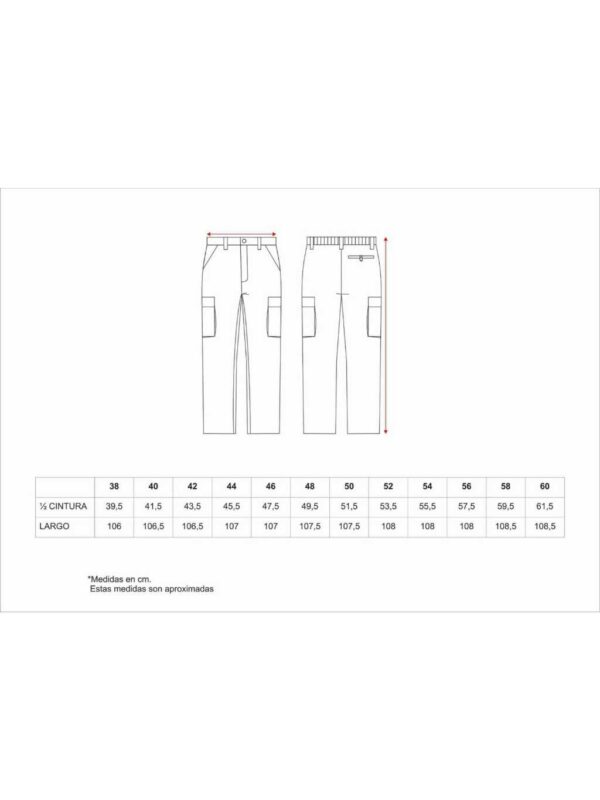 | | 38 | 40 | 42 | 44 | 46 | 48 | 50 | 52 | 54 | 56 | 58 | 60 |
|---|---|---|---|---|---|---|---|---|---|---|---|---|
| ½ CINTURA | 39,5 | 41,5 | 43,5 | 45,5 | 47,5 | 49,5 | 51,5 | 53,5 | 55,5 | 57,5 | 59,5 | 61,5 |
| LARGO | 106 | 106,5 | 106,5 | 107 | 107 | 107,5 | 107,5 | 108 | 108 | 108 | 108,5 | 108,5 |

*Medidas en cm.
Estas medidas son aproximadas